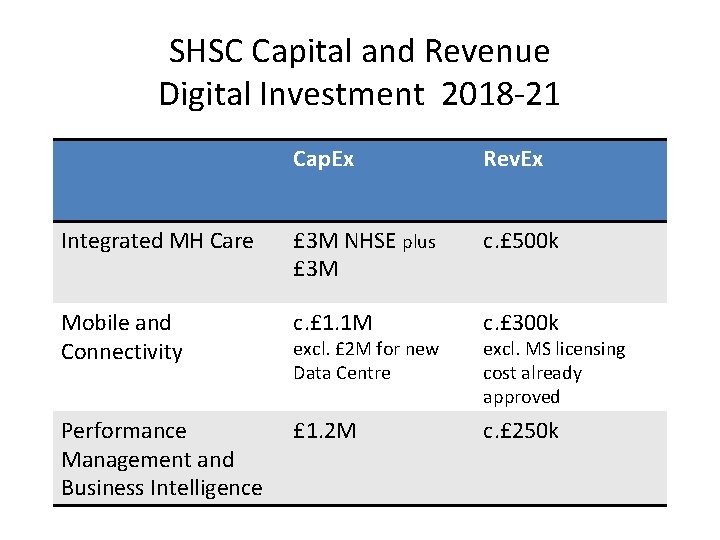 SHSC Capital and Revenue
Digital Investment 2018-21

|  | CapEx | RevEx |
|---|---|---|
| Integrated MH Care | £3M NHSE plus £3M | c.£500k |
| Mobile and Connectivity | c.£1.1M excl. £2M for new Data Centre | c.£300k excl. MS licensing cost already approved |
| Performance Management and Business Intelligence | £1.2M | c.£250k |